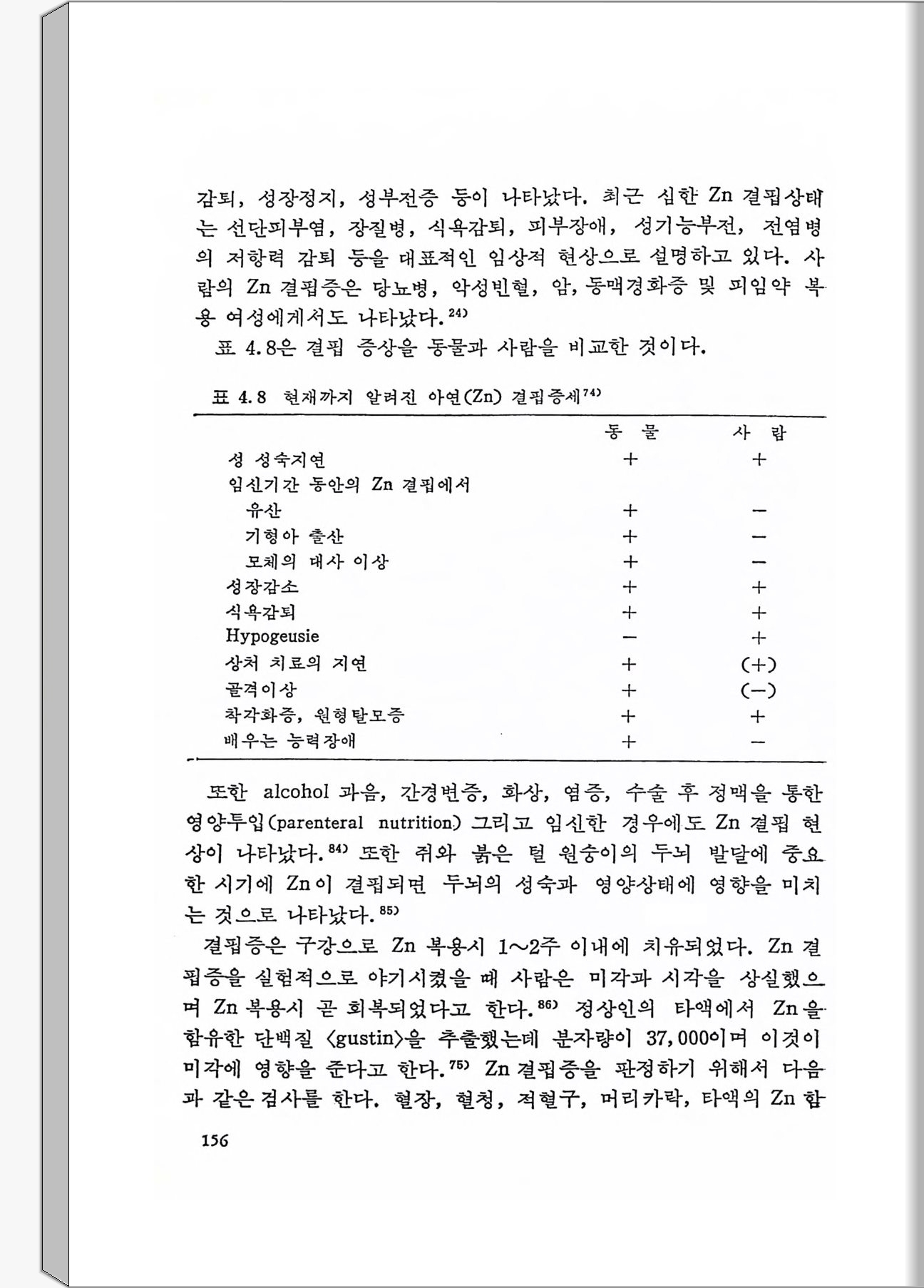 감퇴, 성장정지, 성부전증 등이 나타났다. 최근 심한 Zn 결핍상태는 선단피부염, 장질병, 식욕감퇴, 피부장애, 성기능부전, 전염병의 저항력 감퇴 등을 대표적인 임상적 현상으로 설명하고 있다. 사람의 Zn 결핍증은 당뇨병, 악성빈혈, 암, 동맥경화증 및 피임약 복용 여성에게서도 나타났다.$^{24)}$

표 4.8은 결핍 증상을 동물과 사람을 비교한 것이다.

표 4.8 현재까지 알려진 아연(Zn) 결핍증세$^{74)}$

| | 동 물 | 사 람 |
|---|---|---|
| 성 성숙지연 | + | + |
| 임신기간 동안의 Zn 결핍에서 | | |
| 유산 | + | − |
| 기형아 출산 | + | − |
| 모체의 대사 이상 | + | − |
| 성장감소 | + | + |
| 식욕감퇴 | + | + |
| Hypogeusie | − | + |
| 상처 치료의 지연 | + | (+) |
| 골격이상 | + | (−) |
| 착각화증, 원형탈모증 | + | + |
| 배우는 능력장애 | + | − |

또한 alcohol 과음, 간경변증, 화상, 염증, 수술 후 정맥을 통한 영양투입(parenteral nutrition) 그리고 임신한 경우에도 Zn 결핍 현상이 나타났다.$^{84)}$ 또한 쥐와 붉은 털 원숭이의 두뇌 발달에 중요한 시기에 Zn이 결핍되면 두뇌의 성숙과 영양상태에 영향을 미치는 것으로 나타났다.$^{85)}$

결핍증은 구강으로 Zn 복용시 1~2주 이내에 치유되었다. Zn 결핍증을 실험적으로 야기시켰을 때 사람은 미각과 시각을 상실했으며 Zn 복용시 곧 회복되었다고 한다.$^{86)}$ 정상인의 타액에서 Zn을 함유한 단백질 〈gustin〉을 추출했는데 분자량이 37,000이며 이것이 미각에 영향을 준다고 한다.$^{75)}$ Zn 결핍증을 판정하기 위해서 다음과 같은 검사를 한다. 혈장, 혈청, 적혈구, 머리카락, 타액의 Zn 함

156